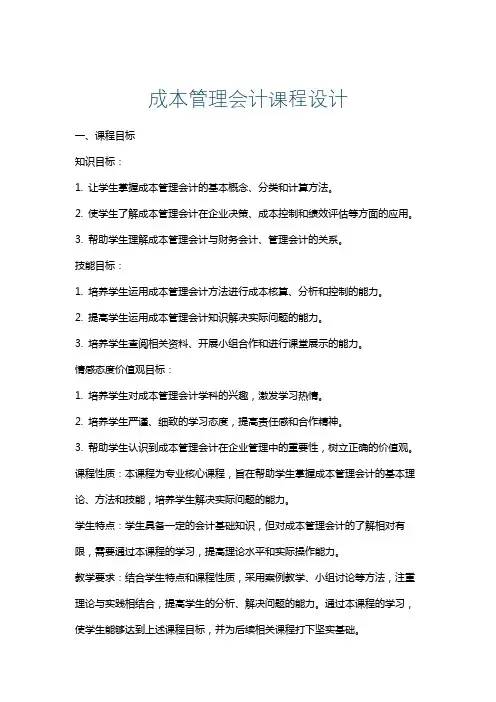 成本管理会计课程设计

一、课程目标

知识目标：

1. 让学生掌握成本管理会计的基本概念、分类和计算方法。

2. 使学生了解成本管理会计在企业决策、成本控制和绩效评估等方面的应用。

3. 帮助学生理解成本管理会计与财务会计、管理会计的关系。

技能目标：

1. 培养学生运用成本管理会计方法进行成本核算、分析和控制的能力。

2. 提高学生运用成本管理会计知识解决实际问题的能力。

3. 培养学生查阅相关资料、开展小组合作和进行课堂展示的能力。

情感态度价值观目标：

1. 培养学生对成本管理会计学科的兴趣，激发学习热情。

2. 培养学生严谨、细致的学习态度，提高责任感和合作精神。

3. 帮助学生认识到成本管理会计在企业管理中的重要性，树立正确的价值观。

课程性质：本课程为专业核心课程，旨在帮助学生掌握成本管理会计的基本理论、方法和技能，培养学生解决实际问题的能力。

学生特点：学生具备一定的会计基础知识，但对成本管理会计的了解相对有限，需要通过本课程的学习，提高理论水平和实际操作能力。

教学要求：结合学生特点和课程性质，采用案例教学、小组讨论等方法，注重理论与实践相结合，提高学生的分析、解决问题的能力。通过本课程的学习，使学生能够达到上述课程目标，并为后续相关课程打下坚实基础。